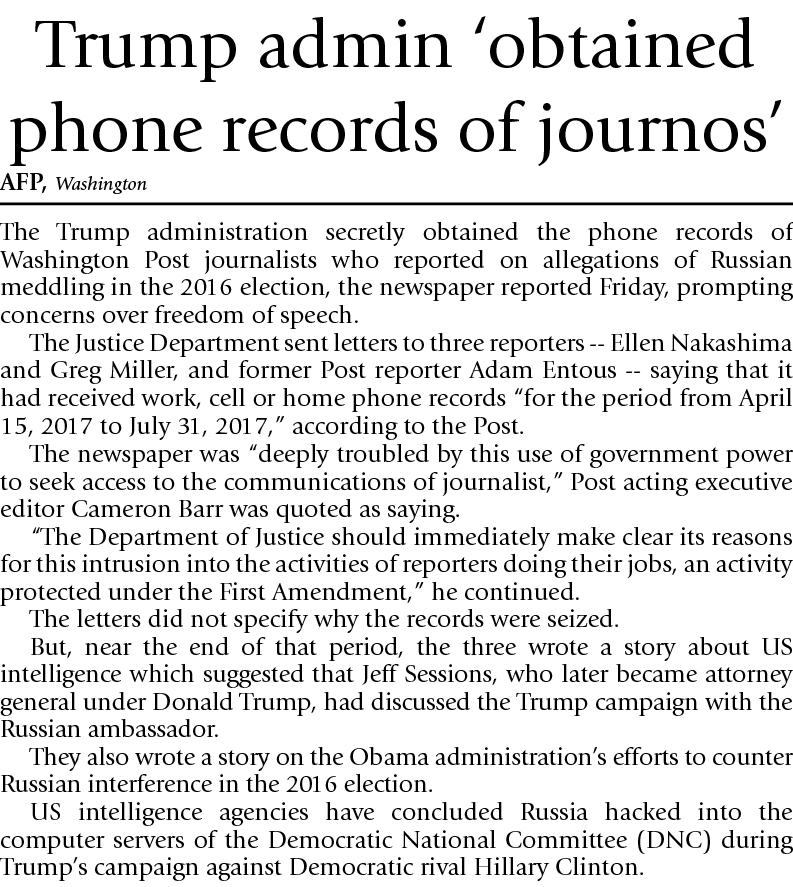 Trump admin ‘obtained phone records of journos’

AFP, Washington

The Trump administration secretly obtained the phone records of Washington Post journalists who reported on allegations of Russian meddling in the 2016 election, the newspaper reported Friday, prompting concerns over freedom of speech.

The Justice Department sent letters to three reporters -- Ellen Nakashima and Greg Miller, and former Post reporter Adam Entous -- saying that it had received work, cell or home phone records “for the period from April 15, 2017 to July 31, 2017,” according to the Post.

The newspaper was “deeply troubled by this use of government power to seek access to the communications of journalist,” Post acting executive editor Cameron Barr was quoted as saying.

“The Department of Justice should immediately make clear its reasons for this intrusion into the activities of reporters doing their jobs, an activity protected under the First Amendment,” he continued.

The letters did not specify why the records were seized.

But, near the end of that period, the three wrote a story about US intelligence which suggested that Jeff Sessions, who later became attorney general under Donald Trump, had discussed the Trump campaign with the Russian ambassador.

They also wrote a story on the Obama administration’s efforts to counter Russian interference in the 2016 election.

US intelligence agencies have concluded Russia hacked into the computer servers of the Democratic National Committee (DNC) during Trump’s campaign against Democratic rival Hillary Clinton.